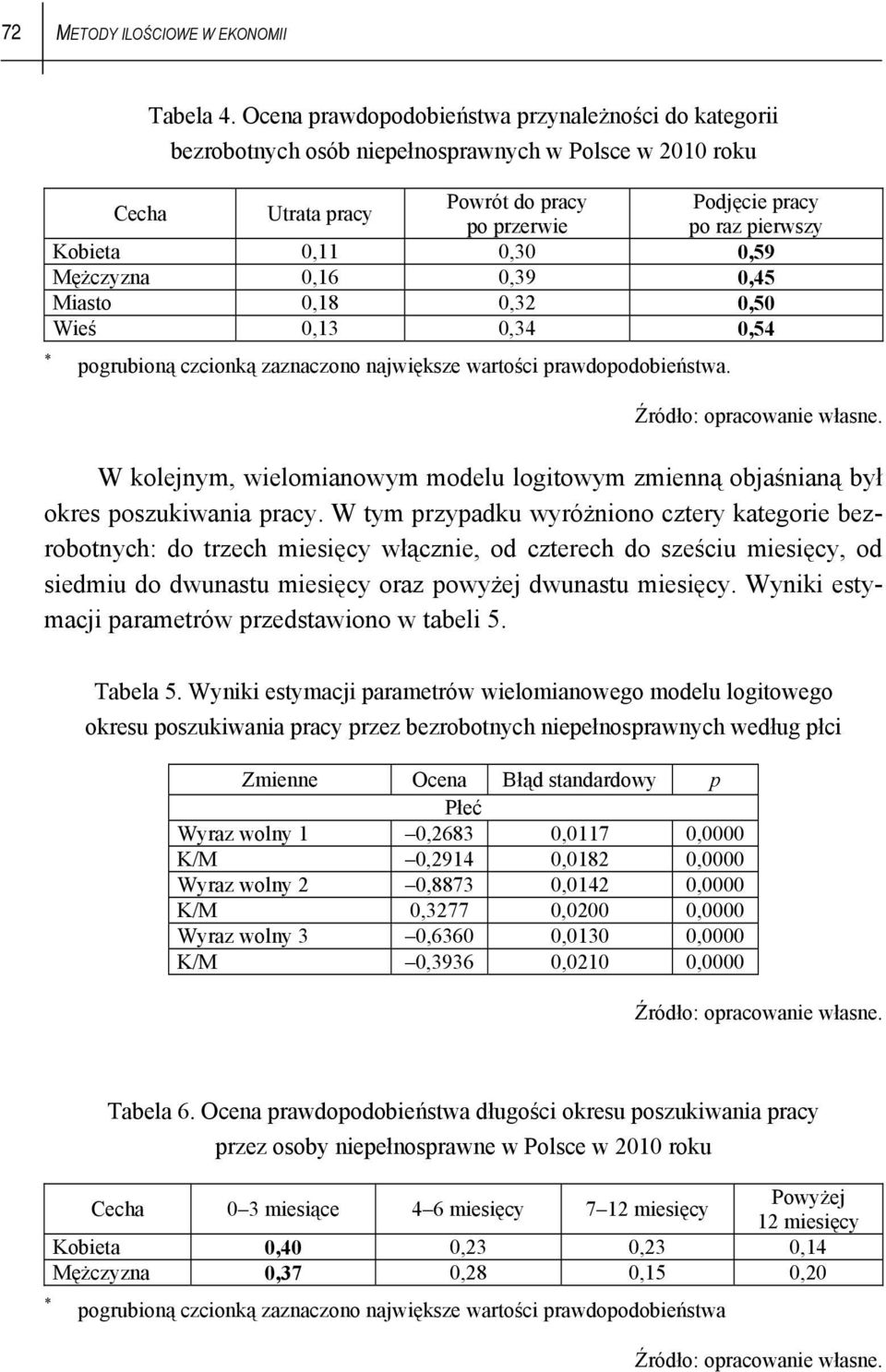 72 METODY ILOŚCIOWE W EKONOMII

Tabela 4. Ocena prawdopodobieństwa przynależności do kategorii bezrobotnych osób niepełnosprawnych w Polsce w 2010 roku

| Cecha | Utrata pracy | Powrót do pracy po przerwie | Podjęcie pracy po raz pierwszy |
|---|---|---|---|
| Kobieta | 0,11 | 0,30 | 0,59 |
| Mężczyzna | 0,16 | 0,39 | 0,45 |
| Miasto | 0,18 | 0,32 | 0,50 |
| Wieś | 0,13 | 0,34 | 0,54 |

* pogrubioną czcionką zaznaczono największe wartości prawdopodobieństwa.

Źródło: opracowanie własne.

W kolejnym, wielomianowym modelu logitowym zmienną objaśnianą był okres poszukiwania pracy. W tym przypadku wyróżniono cztery kategorie bezrobotnych: do trzech miesięcy włącznie, od czterech do sześciu miesięcy, od siedmiu do dwunastu miesięcy oraz powyżej dwunastu miesięcy. Wyniki estymacji parametrów przedstawiono w tabeli 5.

Tabela 5. Wyniki estymacji parametrów wielomianowego modelu logitowego okresu poszukiwania pracy przez bezrobotnych niepełnosprawnych według płci

| Zmienne | Ocena | Błąd standardowy | p |
|---|---|---|---|
| | Płeć | | |
| Wyraz wolny 1 | –0,2683 | 0,0117 | 0,0000 |
| K/M | –0,2914 | 0,0182 | 0,0000 |
| Wyraz wolny 2 | –0,8873 | 0,0142 | 0,0000 |
| K/M | 0,3277 | 0,0200 | 0,0000 |
| Wyraz wolny 3 | –0,6360 | 0,0130 | 0,0000 |
| K/M | –0,3936 | 0,0210 | 0,0000 |

Źródło: opracowanie własne.

Tabela 6. Ocena prawdopodobieństwa długości okresu poszukiwania pracy przez osoby niepełnosprawne w Polsce w 2010 roku

| Cecha | 0–3 miesiące | 4–6 miesięcy | 7–12 miesięcy | Powyżej 12 miesięcy |
|---|---|---|---|---|
| Kobieta | 0,40 | 0,23 | 0,23 | 0,14 |
| Mężczyzna | 0,37 | 0,28 | 0,15 | 0,20 |

* pogrubioną czcionką zaznaczono największe wartości prawdopodobieństwa

Źródło: opracowanie własne.